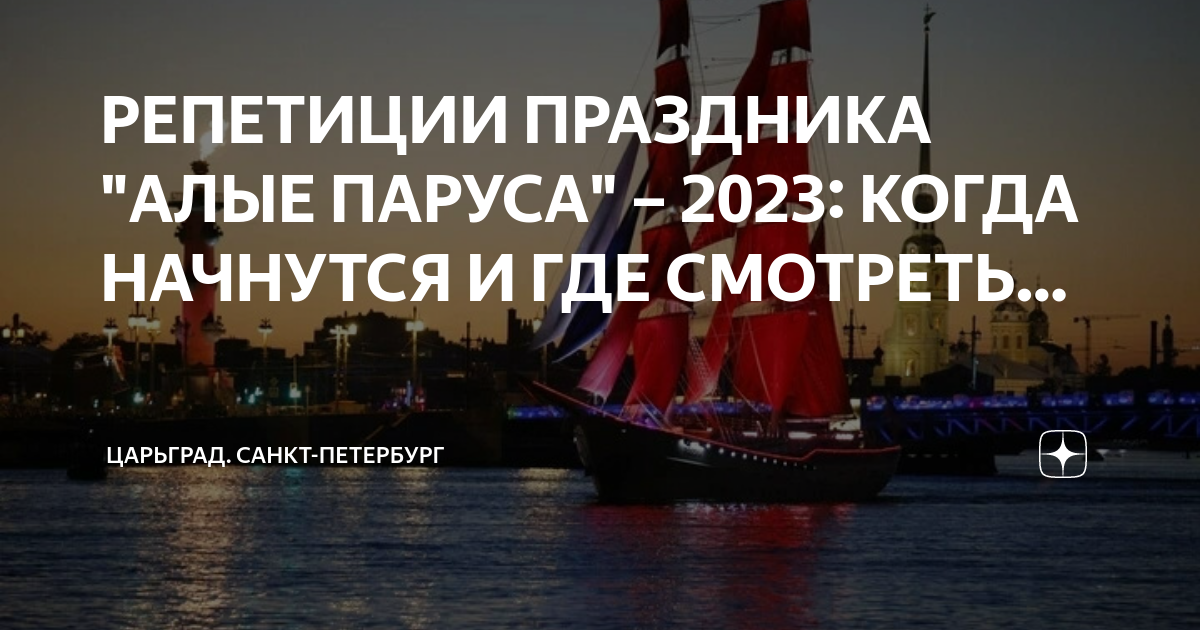 РЕПЕТИЦИИ ПРАЗДНИКА "АЛЫЕ ПАРУСА" – 2023: КОГДА НАЧНУТСЯ И ГДЕ СМОТРЕТЬ...

ЦАРЬГРАД. САНКТ-ПЕТЕРБУРГ